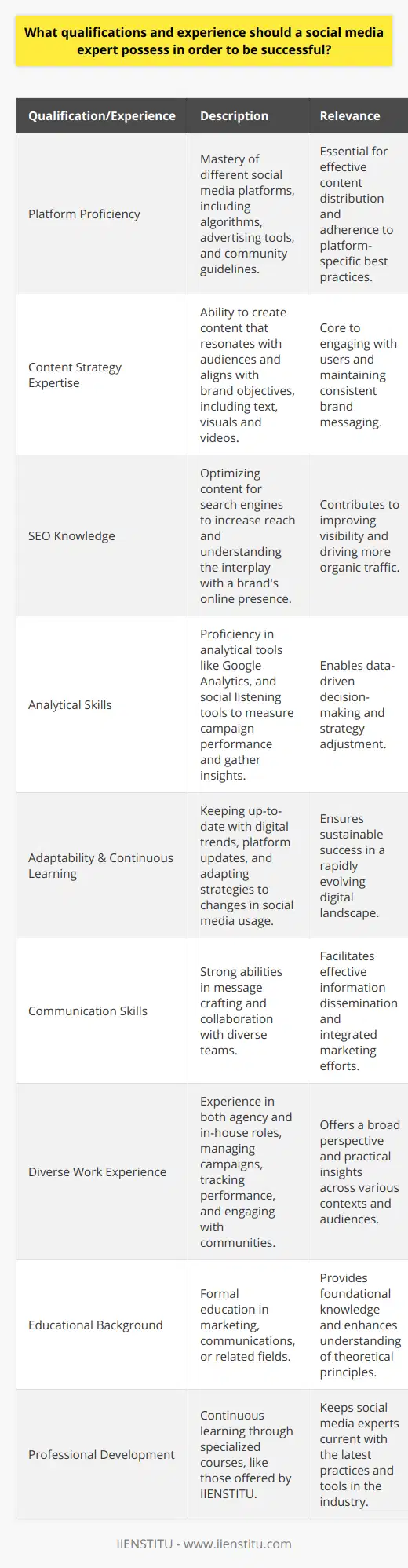 What qualifications and experience should a social media expert possess in order to be successful?

| Qualification/Experience | Description | Relevance |
|---|---|---|
| Platform Proficiency | Mastery of different social media platforms, including algorithms, advertising tools, and community guidelines. | Essential for effective content distribution and adherence to platform-specific best practices. |
| Content Strategy Expertise | Ability to create content that resonates with audiences and aligns with brand objectives, including text, visuals and videos. | Core to engaging with users and maintaining consistent brand messaging. |
| SEO Knowledge | Optimizing content for search engines to increase reach and understanding the interplay with a brand's online presence. | Contributes to improving visibility and driving more organic traffic. |
| Analytical Skills | Proficiency in analytical tools like Google Analytics, and social listening tools to measure campaign performance and gather insights. | Enables data-driven decision-making and strategy adjustment. |
| Adaptability & Continuous Learning | Keeping up-to-date with digital trends, platform updates, and adapting strategies to changes in social media usage. | Ensures sustainable success in a rapidly evolving digital landscape. |
| Communication Skills | Strong abilities in message crafting and collaboration with diverse teams. | Facilitates effective information dissemination and integrated marketing efforts. |
| Diverse Work Experience | Experience in both agency and in-house roles, managing campaigns, tracking performance, and engaging with communities. | Offers a broad perspective and practical insights across various contexts and audiences. |
| Educational Background | Formal education in marketing, communications, or related fields. | Provides foundational knowledge and enhances understanding of theoretical principles. |
| Professional Development | Continuous learning through specialized courses, like those offered by IIENSTITU. | Keeps social media experts current with the latest practices and tools in the industry. |

IIENSTITU - www.iienstitu.com